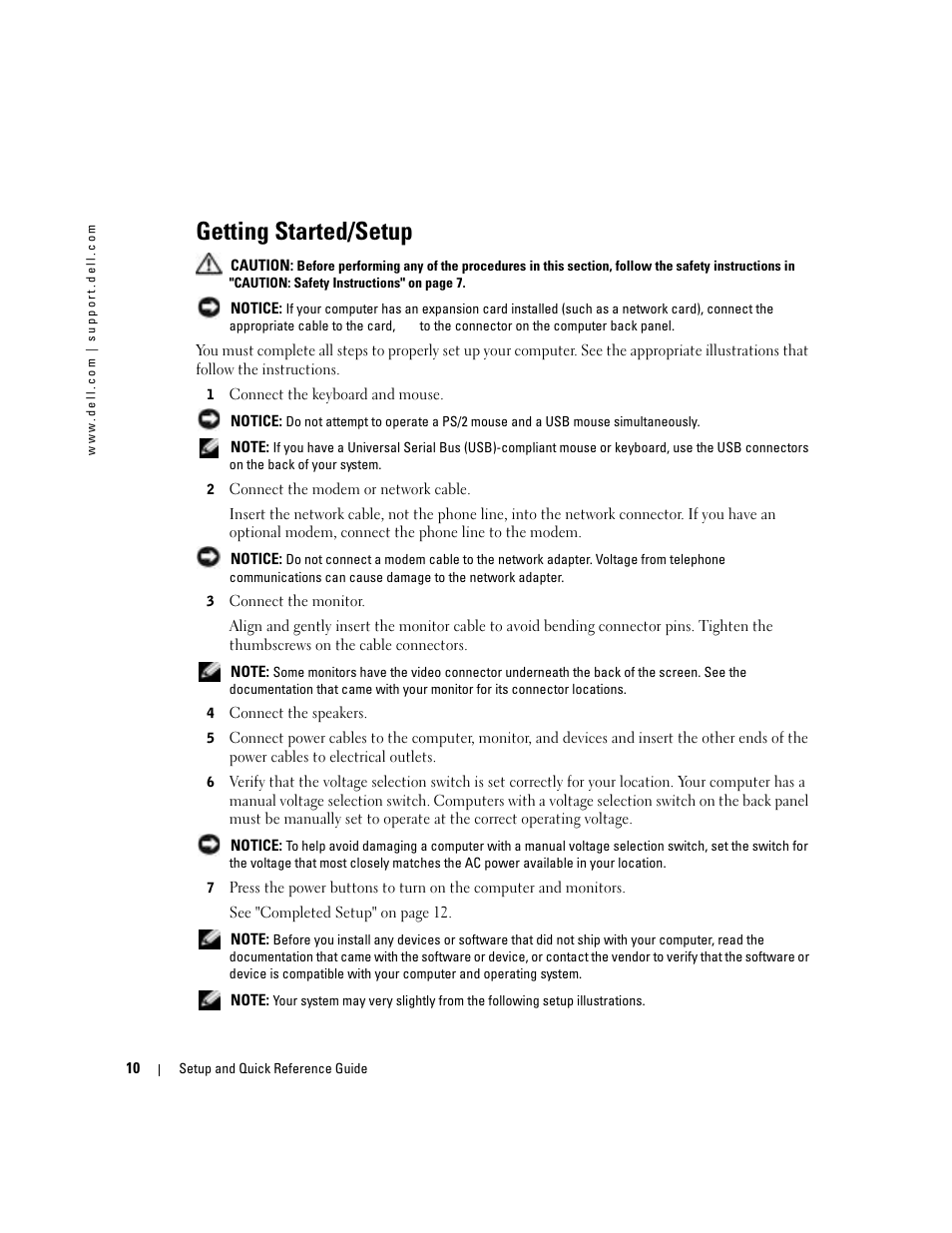 www.dell.com | support.dell.com

Getting Started/Setup

CAUTION: Before performing any of the procedures in this section, follow the safety instructions in "CAUTION: Safety Instructions" on page 7.

NOTICE: If your computer has an expansion card installed (such as a network card), connect the appropriate cable to the card, to the connector on the computer back panel.

You must complete all steps to properly set up your computer. See the appropriate illustrations that follow the instructions.

1 Connect the keyboard and mouse.

NOTICE: Do not attempt to operate a PS/2 mouse and a USB mouse simultaneously.

NOTE: If you have a Universal Serial Bus (USB)-compliant mouse or keyboard, use the USB connectors on the back of your system.

2 Connect the modem or network cable.

Insert the network cable, not the phone line, into the network connector. If you have an optional modem, connect the phone line to the modem.

NOTICE: Do not connect a modem cable to the network adapter. Voltage from telephone communications can cause damage to the network adapter.

3 Connect the monitor.

Align and gently insert the monitor cable to avoid bending connector pins. Tighten the thumbscrews on the cable connectors.

NOTE: Some monitors have the video connector underneath the back of the screen. See the documentation that came with your monitor for its connector locations.

4 Connect the speakers.

5 Connect power cables to the computer, monitor, and devices and insert the other ends of the power cables to electrical outlets.

6 Verify that the voltage selection switch is set correctly for your location. Your computer has a manual voltage selection switch. Computers with a voltage selection switch on the back panel must be manually set to operate at the correct operating voltage.

NOTICE: To help avoid damaging a computer with a manual voltage selection switch, set the switch for the voltage that most closely matches the AC power available in your location.

7 Press the power buttons to turn on the computer and monitors.

See "Completed Setup" on page 12.

NOTE: Before you install any devices or software that did not ship with your computer, read the documentation that came with the software or device, or contact the vendor to verify that the software or device is compatible with your computer and operating system.

NOTE: Your system may very slightly from the following setup illustrations.

10 | Setup and Quick Reference Guide